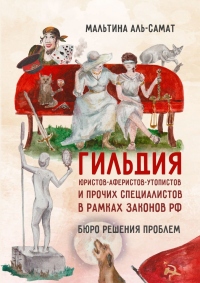 МАЛЬТИНА АЛЬ-САМАТ

ГИЛЬДИЯ
ЮРИСТОВ-АФЕРИСТОВ-УТОПИСТОВ
И ПРОЧИХ СПЕЦИАЛИСТОВ
В РАМКАХ ЗАКОНОВ РФ

БЮРО РЕШЕНИЯ ПРОБЛЕМ